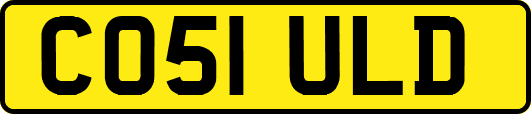 CO51 ULD